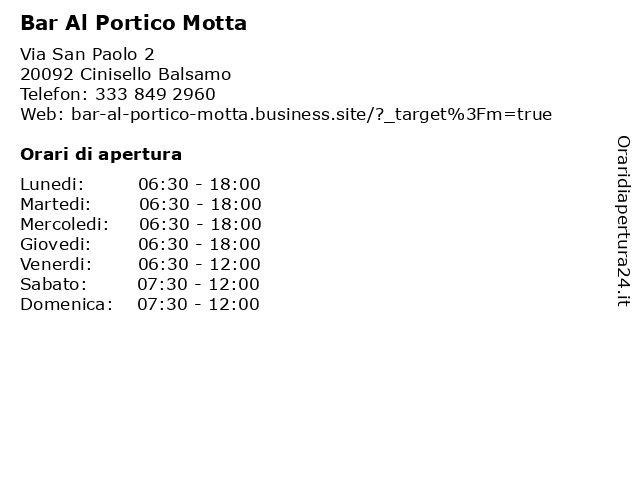 Bar Al Portico Motta

Via San Paolo 2
20092 Cinisello Balsamo
Telefon: 333 849 2960
Web: bar-al-portico-motta.business.site/?_target%3Fm=true

Orari di apertura

| | |
|---|---|
| Lunedi: | 06:30 - 18:00 |
| Martedi: | 06:30 - 18:00 |
| Mercoledi: | 06:30 - 18:00 |
| Giovedi: | 06:30 - 18:00 |
| Venerdi: | 06:30 - 12:00 |
| Sabato: | 07:30 - 12:00 |
| Domenica: | 07:30 - 12:00 |

Oraridiapertura24.it